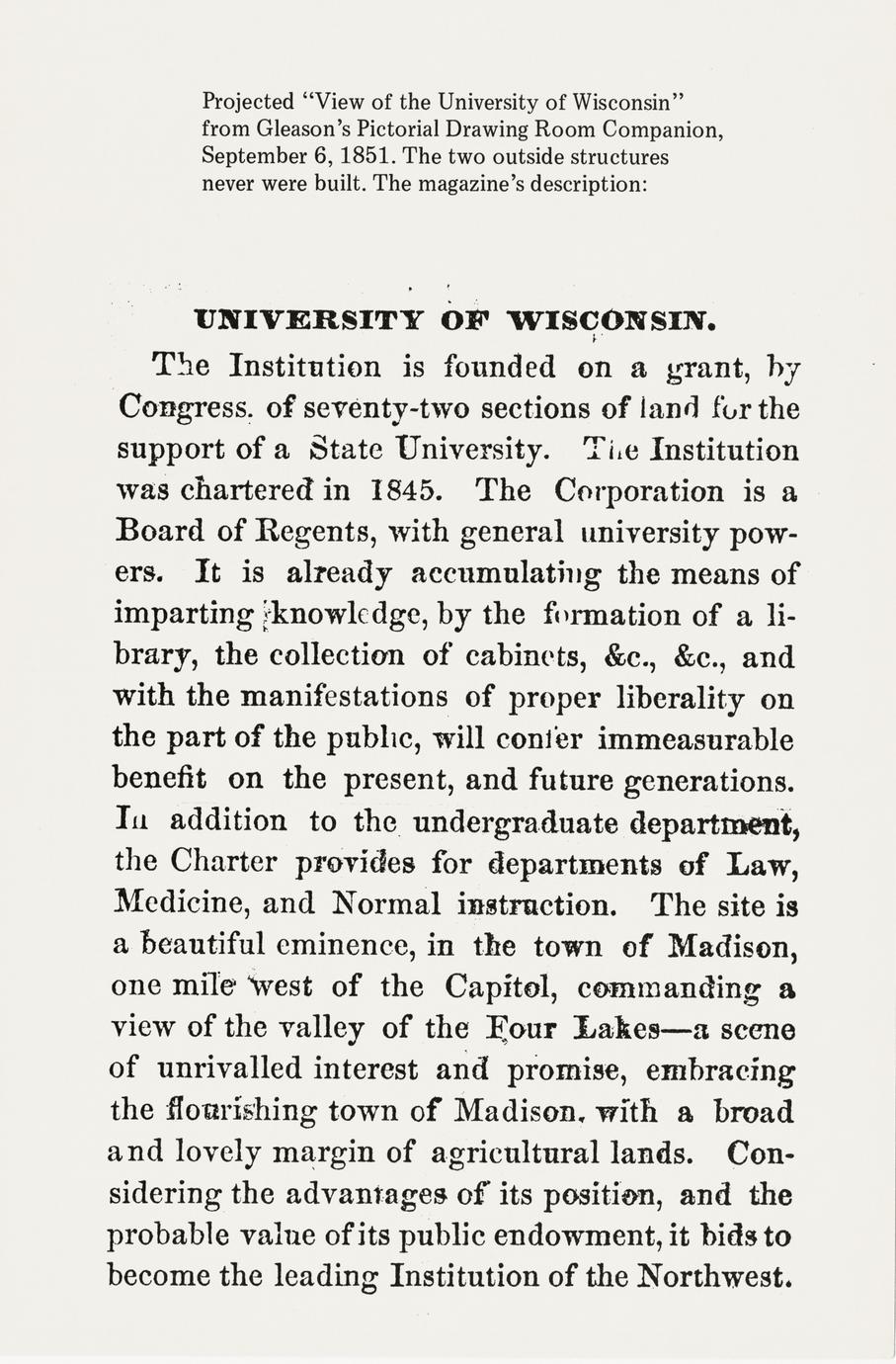 Projected "View of the University of Wisconsin" from Gleason's Pictorial Drawing Room Companion, September 6, 1851. The two outside structures never were built. The magazine's description:

UNIVERSITY OF WISCONSIN.

The Institution is founded on a grant, by Congress. of seventy-two sections of land for the support of a State University. The Institution was chartered in 1845. The Corporation is a Board of Regents, with general university powers. It is already accumulating the means of imparting knowledge, by the formation of a library, the collection of cabinets, &c., &c., and with the manifestations of proper liberality on the part of the public, will confer immeasurable benefit on the present, and future generations. In addition to the undergraduate department, the Charter provides for departments of Law, Medicine, and Normal instruction. The site is a beautiful eminence, in the town of Madison, one mile west of the Capitol, commanding a view of the valley of the Four Lakes—a scene of unrivalled interest and promise, embracing the flourishing town of Madison, with a broad and lovely margin of agricultural lands. Considering the advantages of its position, and the probable value of its public endowment, it bids to become the leading Institution of the Northwest.